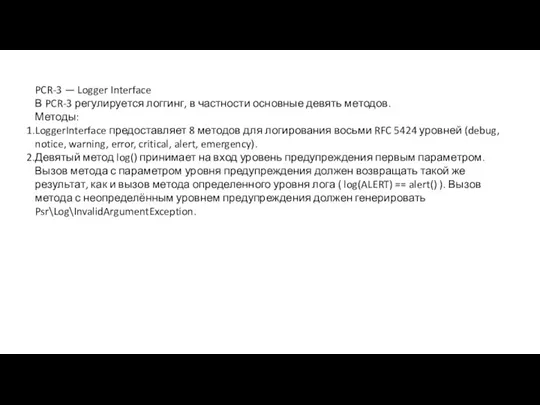 PCR-3 — Logger Interface
В PCR-3 регулируется логгинг, в частности основные девять методов.
Методы:

1. LoggerInterface предоставляет 8 методов для логирования восьми RFC 5424 уровней (debug, notice, warning, error, critical, alert, emergency).
2. Девятый метод log() принимает на вход уровень предупреждения первым параметром. Вызов метода с параметром уровня предупреждения должен возвращать такой же результат, как и вызов метода определенного уровня лога ( log(ALERT) == alert() ). Вызов метода с неопределённым уровнем предупреждения должен генерировать Psr\Log\InvalidArgumentException.